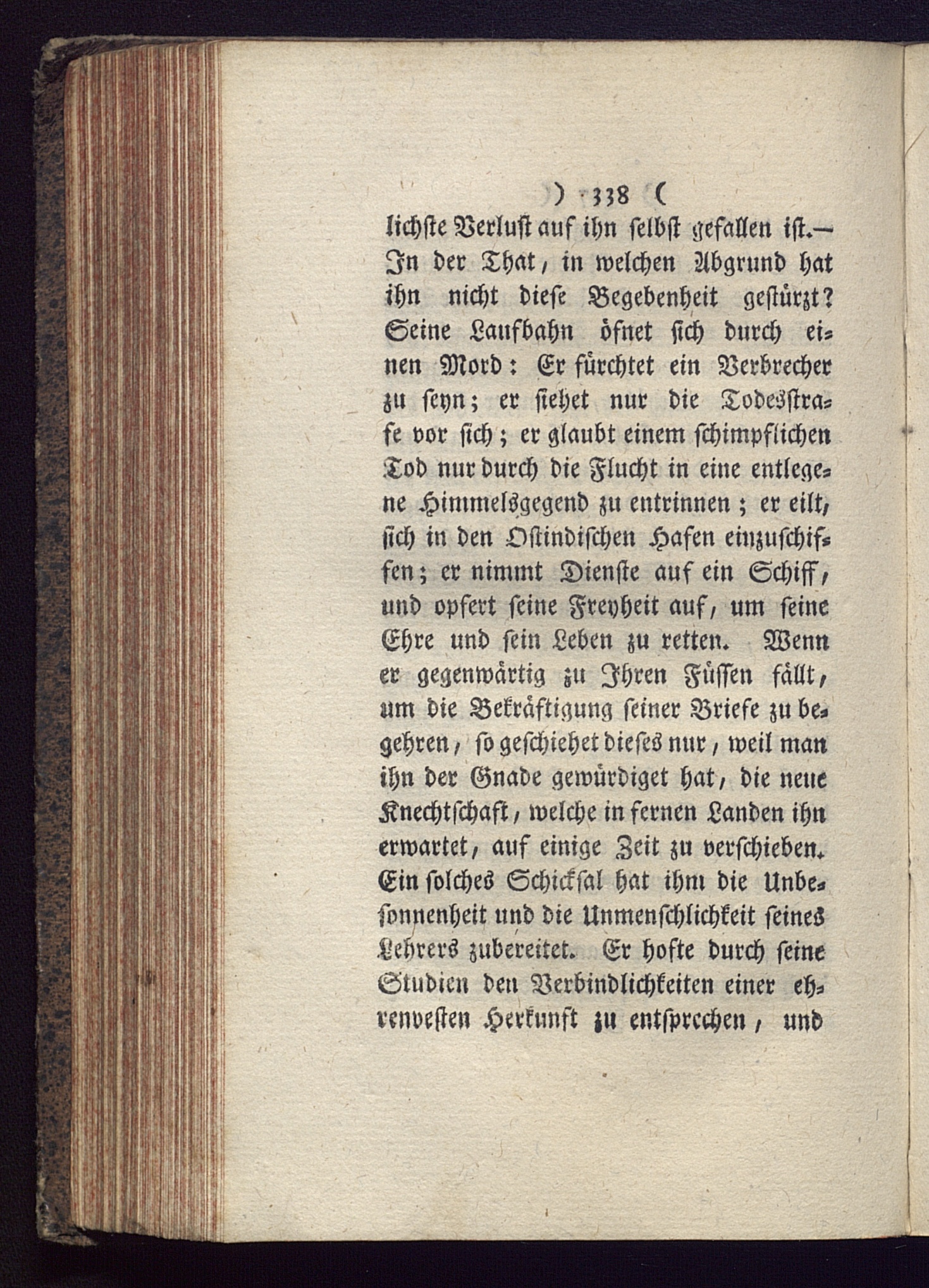 ) 338 (

lichste Verlust auf ihn selbst gefallen ist.— In der That, in welchen Abgrund hat ihn nicht diese Begebenheit gestürzt? Seine Laufbahn öfnet sich durch einen Mord: Er fürchtet ein Verbrecher zu seyn; er siehet nur die Todesstrafe vor sich; er glaubt einem schimpflichen Tod nur durch die Flucht in eine entlegene Himmelsgegend zu entrinnen; er eilt, sich in den Ostindischen Hafen einzuschiffen; er nimmt Dienste auf ein Schiff, und opfert seine Freyheit auf, um seine Ehre und sein Leben zu retten. Wenn er gegenwärtig zu Ihren Füssen fällt, um die Bekräftigung seiner Briefe zu begehren, so geschiehet dieses nur, weil man ihn der Gnade gewürdiget hat, die neue Knechtschaft, welche in fernen Landen ihn erwartet, auf einige Zeit zu verschieben. Ein solches Schicksal hat ihm die Unbesonnenheit und die Unmenschlichkeit seines Lehrers zubereitet. Er hofte durch seine Studien den Verbindlichkeiten einer ehrenvesten Herkunft zu entsprechen, und